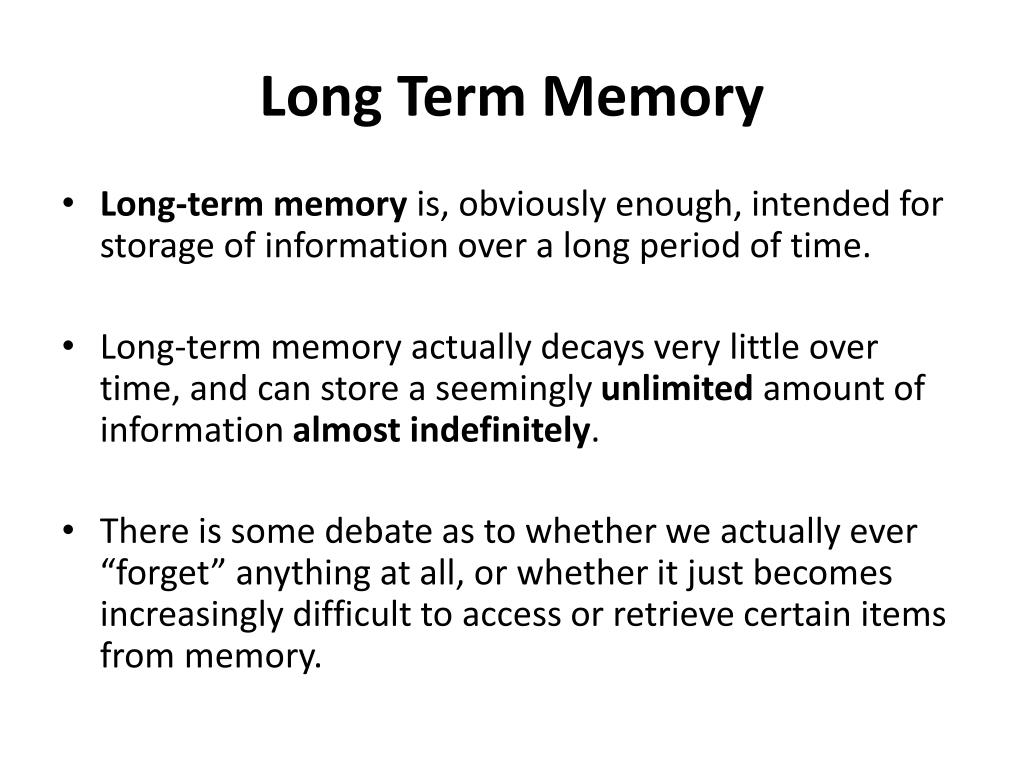 Long Term Memory

• Long-term memory is, obviously enough, intended for storage of information over a long period of time.

• Long-term memory actually decays very little over time, and can store a seemingly unlimited amount of information almost indefinitely.

• There is some debate as to whether we actually ever “forget” anything at all, or whether it just becomes increasingly difficult to access or retrieve certain items from memory.